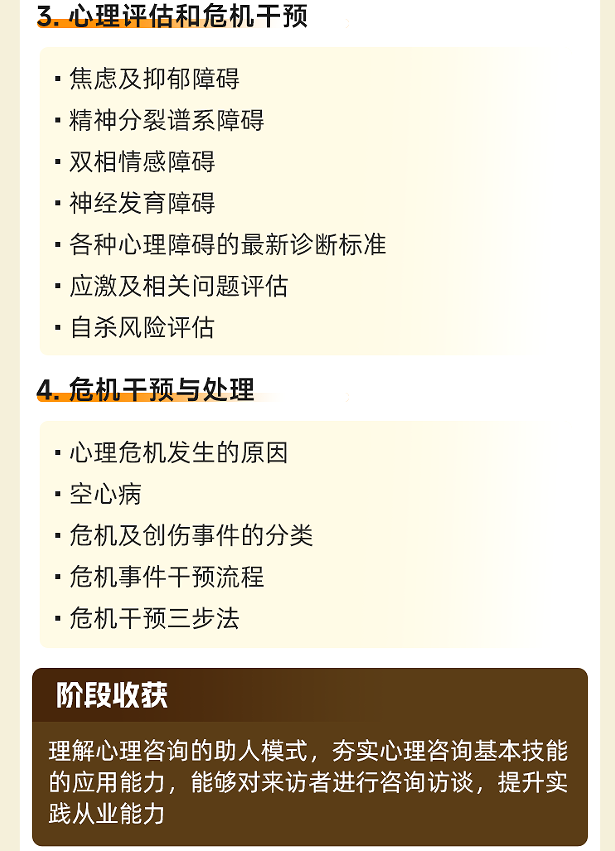 3. 心理评估和危机干预

▪ 焦虑及抑郁障碍
▪ 精神分裂谱系障碍
▪ 双相情感障碍
▪ 神经发育障碍
▪ 各种心理障碍的最新诊断标准
▪ 应激及相关问题评估
▪ 自杀风险评估

4. 危机干预与处理

▪ 心理危机发生的原因
▪ 空心病
▪ 危机及创伤事件的分类
▪ 危机事件干预流程
▪ 危机干预三步法

阶段收获

理解心理咨询的助人模式，夯实心理咨询基本技能的应用能力，能够对来访者进行咨询访谈，提升实践从业能力